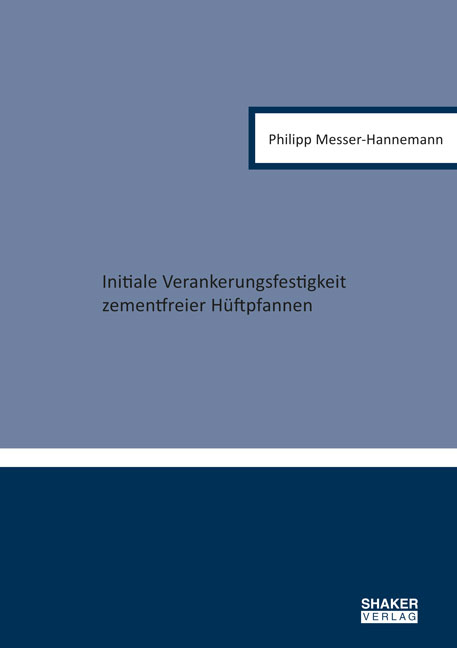 Philipp Messer-Hannemann

Initiale Verankerungsfestigkeit zementfreier Hüftpfannen

SHAKER VERLAG